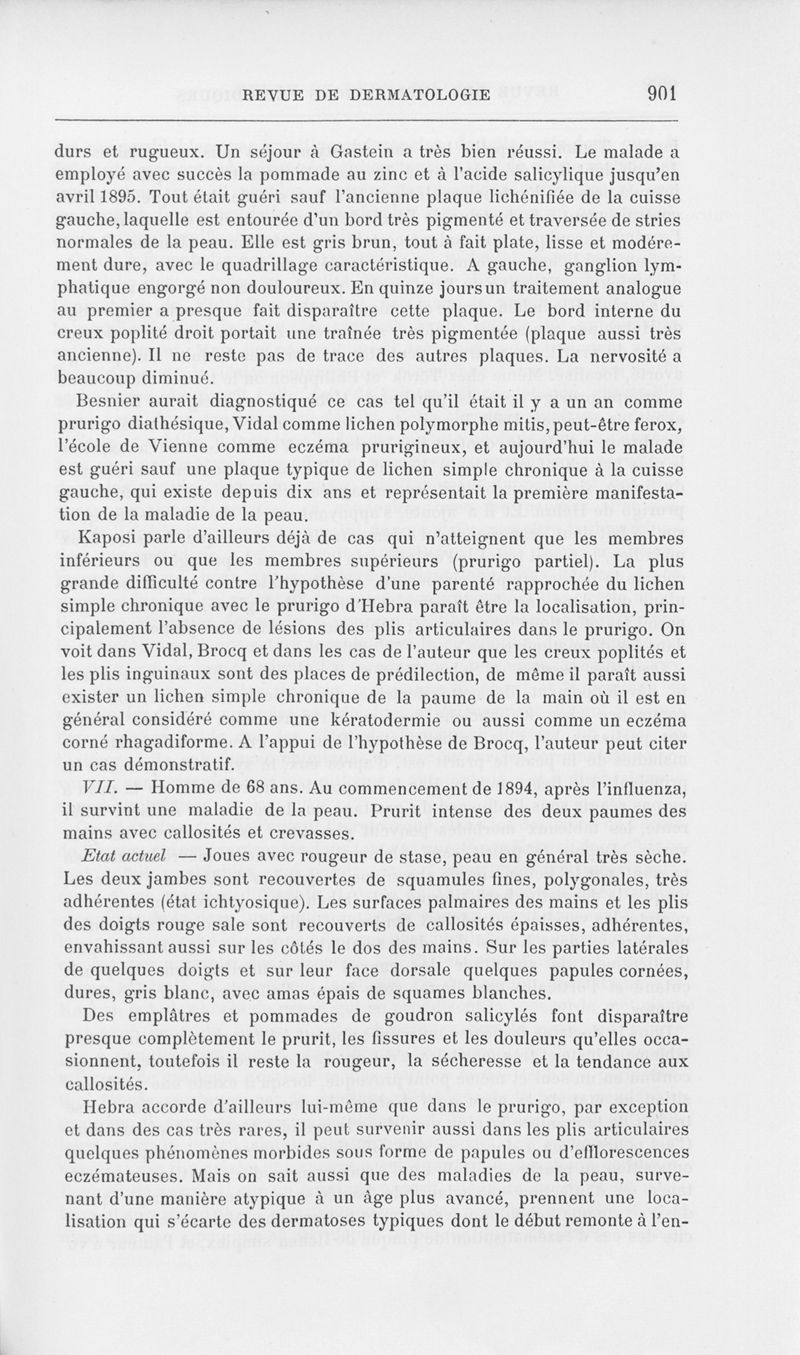 REVUE DE DERMATOLOGIE 901

durs et rugueux. Un séjour à Gastein a très bien réussi. Le malade a employé avec succès la pommade au zinc et à l'acide salicylique jusqu'en avril 1895. Tout était guéri sauf l'ancienne plaque lichénifiée de la cuisse gauche, laquelle est entourée d'un bord très pigmenté et traversée de stries normales de la peau. Elle est gris brun, tout à fait plate, lisse et modérément dure, avec le quadrillage caractéristique. A gauche, ganglion lymphatique engorgé non douloureux. En quinze jours un traitement analogue au premier a presque fait disparaître cette plaque. Le bord interne du creux poplité droit portait une traînée très pigmentée (plaque aussi très ancienne). Il ne reste pas de trace des autres plaques. La nervosité a beaucoup diminué.

Besnier aurait diagnostiqué ce cas tel qu'il était il y a un an comme prurigo diathésique, Vidal comme lichen polymorphe mitis, peut-être ferox, l'école de Vienne comme eczéma prurigineux, et aujourd'hui le malade est guéri sauf une plaque typique de lichen simple chronique à la cuisse gauche, qui existe depuis dix ans et représentait la première manifestation de la maladie de la peau.

Kaposi parle d'ailleurs déjà de cas qui n'atteignent que les membres inférieurs ou que les membres supérieurs (prurigo partiel). La plus grande difficulté contre l'hypothèse d'une parenté rapprochée du lichen simple chronique avec le prurigo d'Hebra paraît être la localisation, principalement l'absence de lésions des plis articulaires dans le prurigo. On voit dans Vidal, Brocq et dans les cas de l'auteur que les creux poplités et les plis inguinaux sont des places de prédilection, de même il paraît aussi exister un lichen simple chronique de la paume de la main où il est en général considéré comme une kératodermie ou aussi comme un eczéma corné rhagadiforme. A l'appui de l'hypothèse de Brocq, l'auteur peut citer un cas démonstratif.

VII. — Homme de 68 ans. Au commencement de 1894, après l'influenza, il survint une maladie de la peau. Prurit intense des deux paumes des mains avec callosités et crevasses.

Etat actuel — Joues avec rougeur de stase, peau en général très sèche. Les deux jambes sont recouvertes de squamules fines, polygonales, très adhérentes (état ichtyosique). Les surfaces palmaires des mains et les plis des doigts rouge sale sont recouverts de callosités épaisses, adhérentes, envahissant aussi sur les côtés le dos des mains. Sur les parties latérales de quelques doigts et sur leur face dorsale quelques papules cornées, dures, gris blanc, avec amas épais de squames blanches.

Des emplâtres et pommades de goudron salicylés font disparaître presque complètement le prurit, les fissures et les douleurs qu'elles occasionnent, toutefois il reste la rougeur, la sécheresse et la tendance aux callosités.

Hebra accorde d'ailleurs lui-même que dans le prurigo, par exception et dans des cas très rares, il peut survenir aussi dans les plis articulaires quelques phénomènes morbides sous forme de papules ou d'efflorescences eczémateuses. Mais on sait aussi que des maladies de la peau, survenant d'une manière atypique à un âge plus avancé, prennent une localisation qui s'écarte des dermatoses typiques dont le début remonte à l'en-